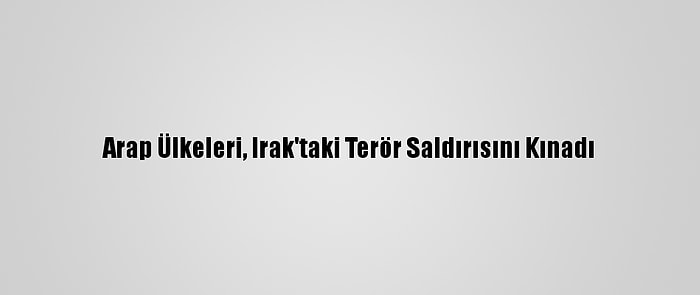 Arap Ülkeleri, Irak'taki Terör Saldırısını Kınadı